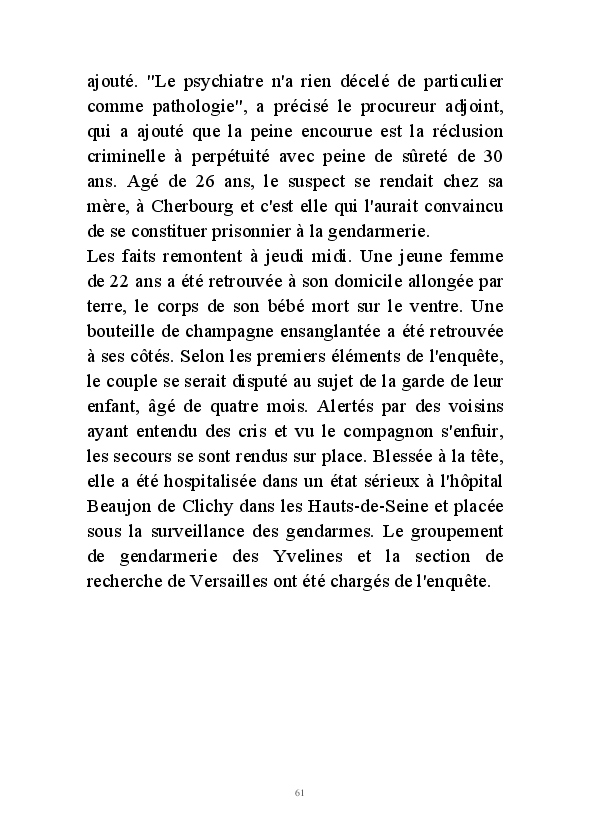 ajouté. "Le psychiatre n'a rien décelé de particulier comme pathologie", a précisé le procureur adjoint, qui a ajouté que la peine encourue est la réclusion criminelle à perpétuité avec peine de sûreté de 30 ans. Agé de 26 ans, le suspect se rendait chez sa mère, à Cherbourg et c'est elle qui l'aurait convaincu de se constituer prisonnier à la gendarmerie.
Les faits remontent à jeudi midi. Une jeune femme de 22 ans a été retrouvée à son domicile allongée par terre, le corps de son bébé mort sur le ventre. Une bouteille de champagne ensanglantée a été retrouvée à ses côtés. Selon les premiers éléments de l'enquête, le couple se serait disputé au sujet de la garde de leur enfant, âgé de quatre mois. Alertés par des voisins ayant entendu des cris et vu le compagnon s'enfuir, les secours se sont rendus sur place. Blessée à la tête, elle a été hospitalisée dans un état sérieux à l'hôpital Beaujon de Clichy dans les Hauts-de-Seine et placée sous la surveillance des gendarmes. Le groupement de gendarmerie des Yvelines et la section de recherche de Versailles ont été chargés de l'enquête.

61